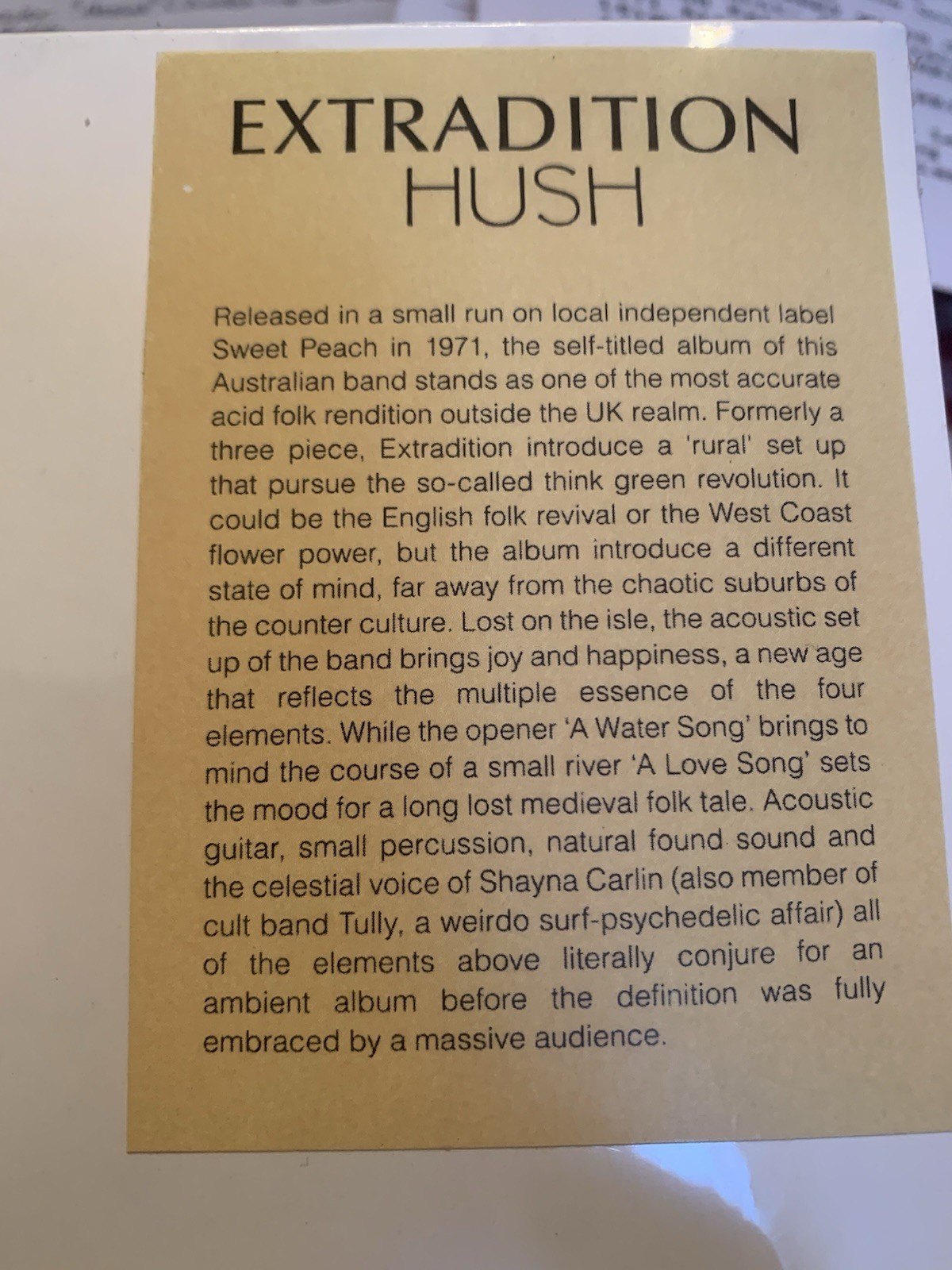 EXTRADITION
HUSH

Released in a small run on local independent label Sweet Peach in 1971, the self-titled album of this Australian band stands as one of the most accurate acid folk rendition outside the UK realm. Formerly a three piece, Extradition introduce a 'rural' set up that pursue the so-called think green revolution. It could be the English folk revival or the West Coast flower power, but the album introduce a different state of mind, far away from the chaotic suburbs of the counter culture. Lost on the isle, the acoustic set up of the band brings joy and happiness, a new age that reflects the multiple essence of the four elements. While the opener 'A Water Song' brings to mind the course of a small river 'A Love Song' sets the mood for a long lost medieval folk tale. Acoustic guitar, small percussion, natural found sound and the celestial voice of Shayna Carlin (also member of cult band Tully, a weirdo surf-psychedelic affair) all of the elements above literally conjure for an ambient album before the definition was fully embraced by a massive audience.